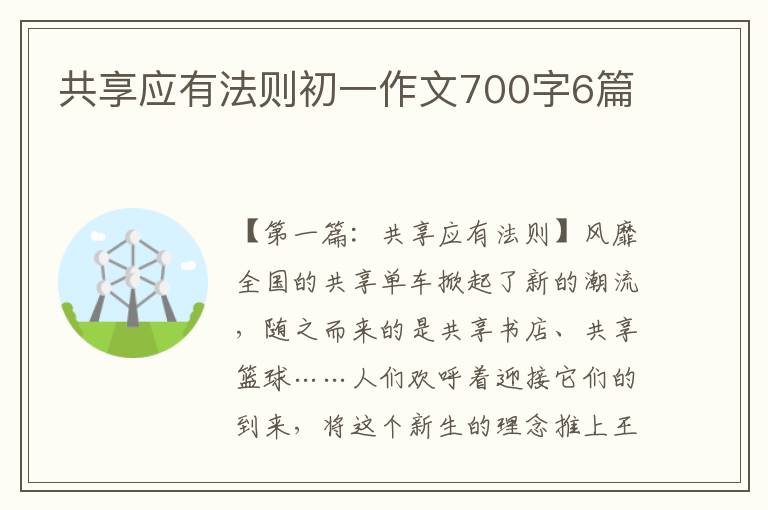 共享应有法则初一作文700字6篇

【第一篇：共享应有法则】风靡全国的共享单车掀起了新的潮流，随之而来的是共享书店、共享篮球……人们欢呼着迎接它们的到来，将这个新生的理念推上王